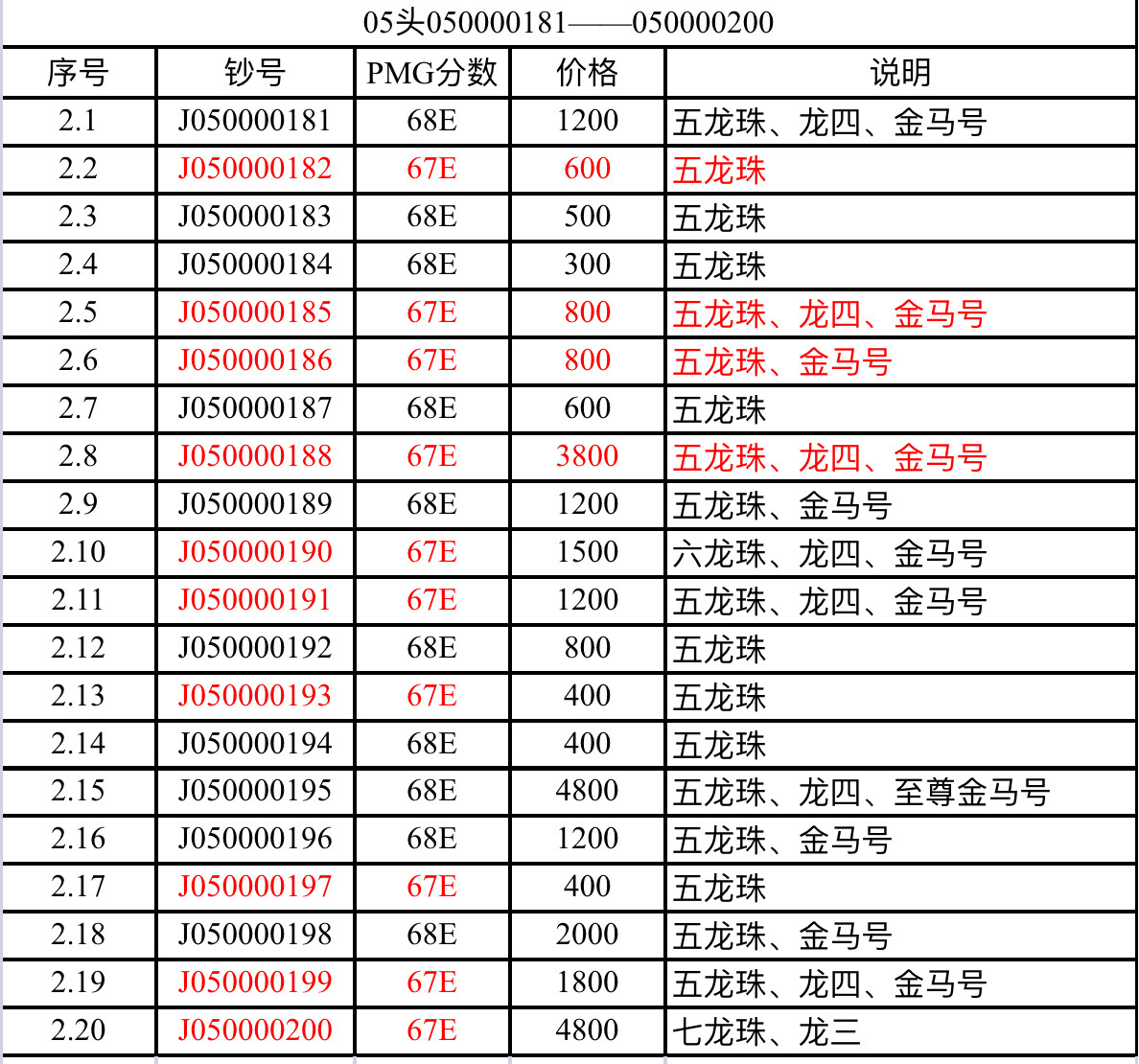 05头050000181——050000200

| 序号 | 钞号 | PMG分数 | 价格 | 说明 |
|---|---|---|---|---|
| 2.1 | J050000181 | 68E | 1200 | 五龙珠、龙四、金马号 |
| 2.2 | J050000182 | 67E | 600 | 五龙珠 |
| 2.3 | J050000183 | 68E | 500 | 五龙珠 |
| 2.4 | J050000184 | 68E | 300 | 五龙珠 |
| 2.5 | J050000185 | 67E | 800 | 五龙珠、龙四、金马号 |
| 2.6 | J050000186 | 67E | 800 | 五龙珠、金马号 |
| 2.7 | J050000187 | 68E | 600 | 五龙珠 |
| 2.8 | J050000188 | 67E | 3800 | 五龙珠、龙四、金马号 |
| 2.9 | J050000189 | 68E | 1200 | 五龙珠、金马号 |
| 2.10 | J050000190 | 67E | 1500 | 六龙珠、龙四、金马号 |
| 2.11 | J050000191 | 67E | 1200 | 五龙珠、龙四、金马号 |
| 2.12 | J050000192 | 68E | 800 | 五龙珠 |
| 2.13 | J050000193 | 67E | 400 | 五龙珠 |
| 2.14 | J050000194 | 68E | 400 | 五龙珠 |
| 2.15 | J050000195 | 68E | 4800 | 五龙珠、龙四、至尊金马号 |
| 2.16 | J050000196 | 68E | 1200 | 五龙珠、金马号 |
| 2.17 | J050000197 | 67E | 400 | 五龙珠 |
| 2.18 | J050000198 | 68E | 2000 | 五龙珠、金马号 |
| 2.19 | J050000199 | 67E | 1800 | 五龙珠、龙四、金马号 |
| 2.20 | J050000200 | 67E | 4800 | 七龙珠、龙三 |